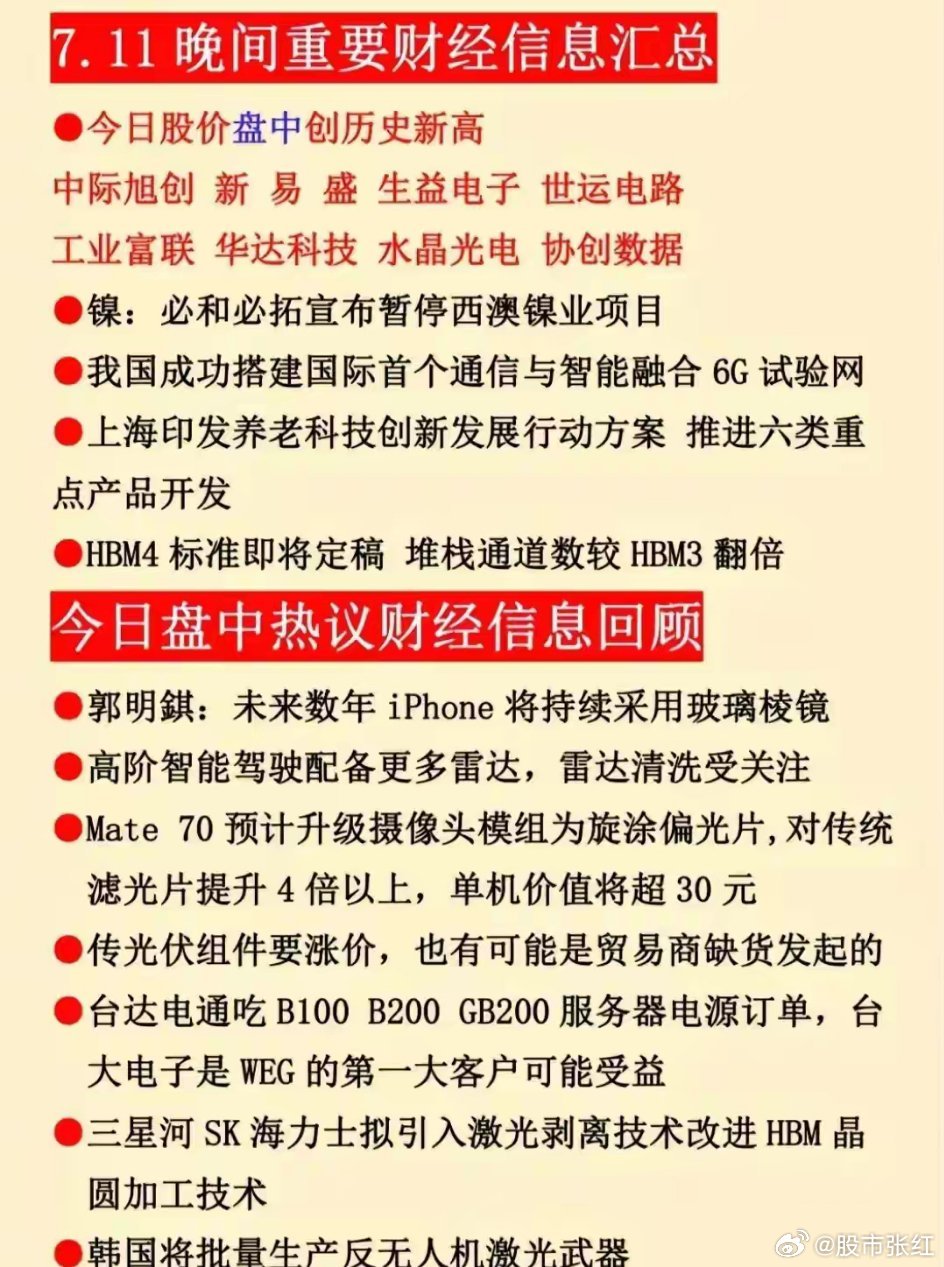 7.11 晚间重要财经信息汇总

●今日股价盘中创历史新高

中际旭创 新 易 盛 生益电子 世运电路

工业富联 华达科技 水晶光电 协创数据

●镍：必和必拓宣布暂停西澳镍业项目

●我国成功搭建国际首个通信与智能融合 6G 试验网

●上海印发养老科技创新发展行动方案 推进六类重点产品开发

●HBM4 标准即将定稿 堆栈通道数较 HBM3 翻倍

今日盘中热议财经信息回顾

●郭明錤：未来数年 iPhone 将持续采用玻璃棱镜

●高阶智能驾驶配备更多雷达，雷达清洗受关注

●Mate 70 预计升级摄像头模组为旋涂偏光片,对传统滤光片提升 4 倍以上，单机价值将超 30 元

●传光伏组件要涨价，也有可能是贸易商缺货发起的

●台达电通吃 B100 B200 GB200 服务器电源订单，台大电子是 WEG 的第一大客户可能受益

●三星河 SK 海力士拟引入激光剥离技术改进 HBM 晶圆加工技术

●韩国将批量生产反无人机激光武器

@股市张红